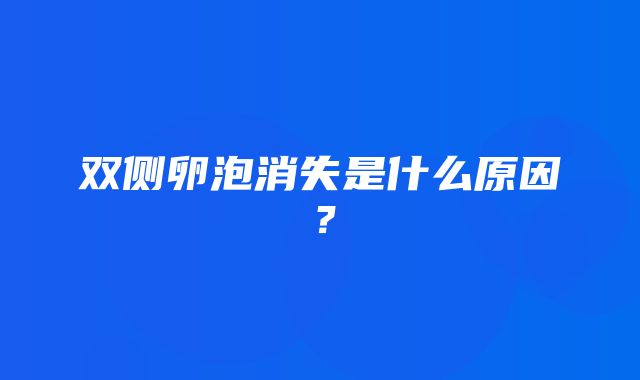 双侧卵泡消失是什么原因？